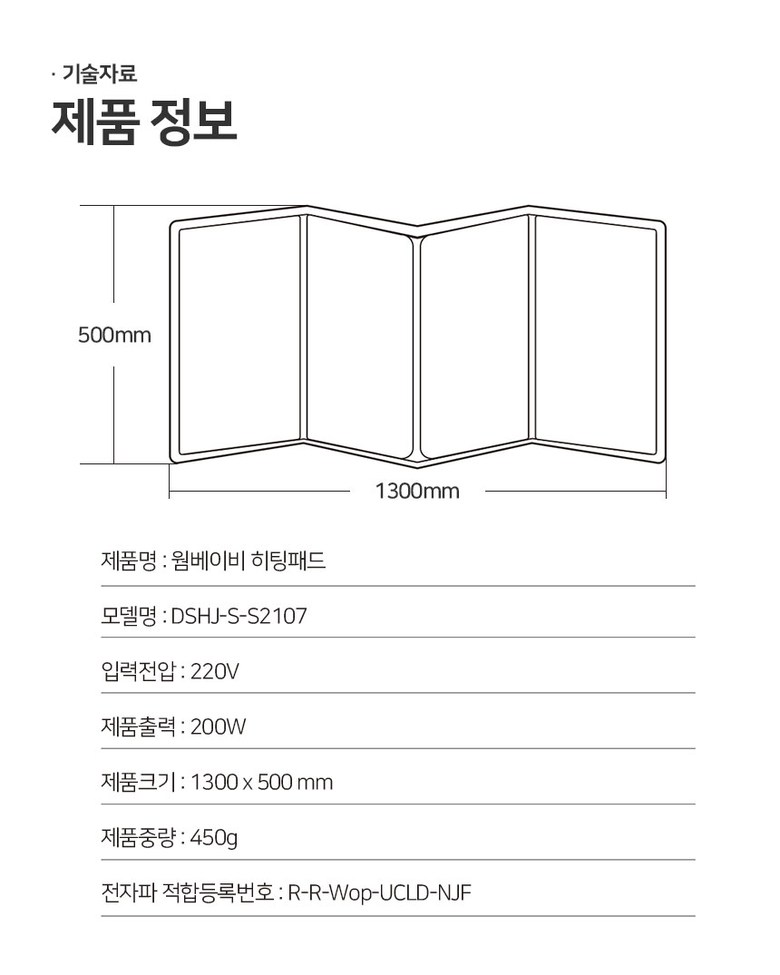 · 기술자료

제품 정보

500mm

1300mm

제품명 : 웜베이비 히팅패드

모델명 : DSHJ-S-S2107

입력전압 : 220V

제품출력 : 200W

제품크기 : 1300 x 500 mm

제품중량 : 450g

전자파 적합등록번호 : R-R-Wop-UCLD-NJF